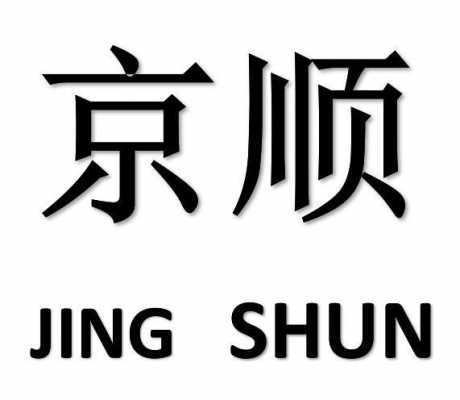 京顺

JING SHUN